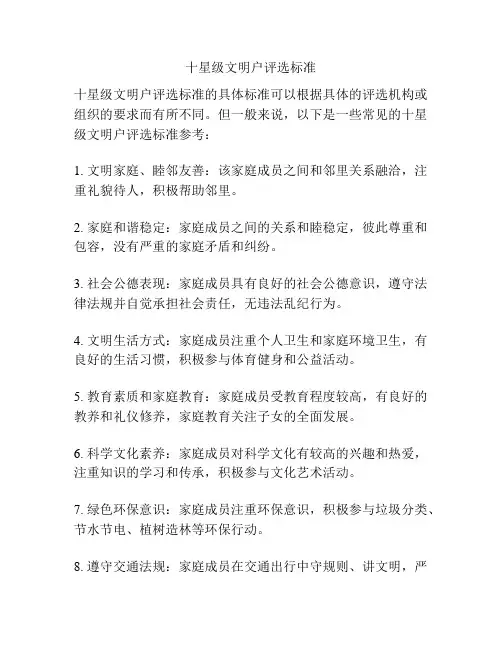 十星级文明户评选标准

十星级文明户评选标准的具体标准可以根据具体的评选机构或组织的要求而有所不同。但一般来说，以下是一些常见的十星级文明户评选标准参考：

1. 文明家庭、睦邻友善：该家庭成员之间和邻里关系融洽，注重礼貌待人，积极帮助邻里。

2. 家庭和谐稳定：家庭成员之间的关系和睦稳定，彼此尊重和包容，没有严重的家庭矛盾和纠纷。

3. 社会公德表现：家庭成员具有良好的社会公德意识，遵守法律法规并自觉承担社会责任，无违法乱纪行为。

4. 文明生活方式：家庭成员注重个人卫生和家庭环境卫生，有良好的生活习惯，积极参与体育健身和公益活动。

5. 教育素质和家庭教育：家庭成员受教育程度较高，有良好的教养和礼仪修养，家庭教育关注子女的全面发展。

6. 科学文化素养：家庭成员对科学文化有较高的兴趣和热爱，注重知识的学习和传承，积极参与文化艺术活动。

7. 绿色环保意识：家庭成员注重环保意识，积极参与垃圾分类、节水节电、植树造林等环保行动。

8. 遵守交通法规：家庭成员在交通出行中守规则、讲文明，严